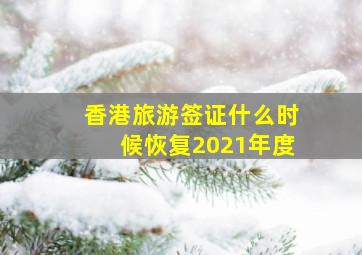 香港旅游签证什么时候恢复2021年度